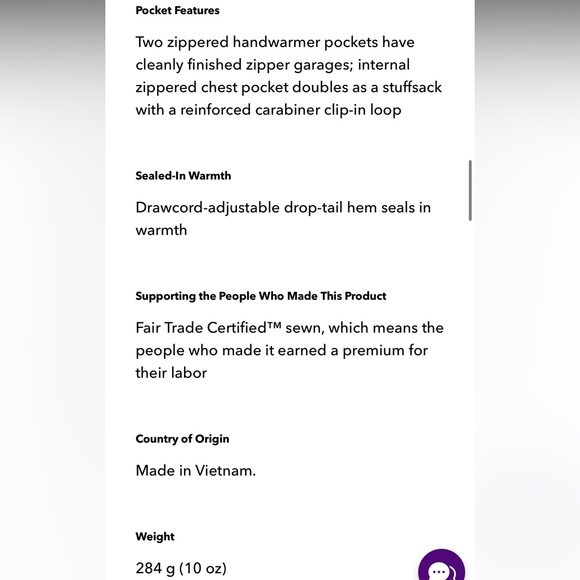 Pocket Features

Two zippered handwarmer pockets have cleanly finished zipper garages; internal zippered chest pocket doubles as a stuffsack with a reinforced carabiner clip-in loop

Sealed-In Warmth

Drawcord-adjustable drop-tail hem seals in warmth

Supporting the People Who Made This Product

Fair Trade Certified™ sewn, which means the people who made it earned a premium for their labor

Country of Origin

Made in Vietnam.

Weight

284 g (10 oz)